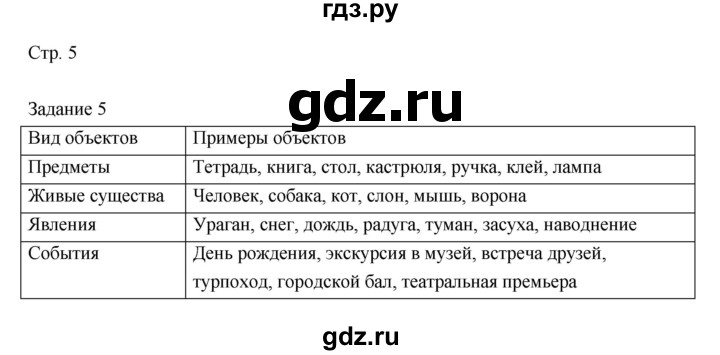 гдз.ру

Стр. 5

gdz.ru

Задание 5

| Вид объектов | Примеры объектов |
|---|---|
| Предметы | Тетрадь, книга, стол, кастрюля, ручка, клей, лампа |
| Живые существа | Человек, собака, кот, слон, мышь, ворона |
| Явления | Ураган, снег, дождь, радуга, туман, засуха, наводнение |
| События | День рождения, экскурсия в музей, встреча друзей, турпоход, городской бал, театральная премьера |

gdz.ru